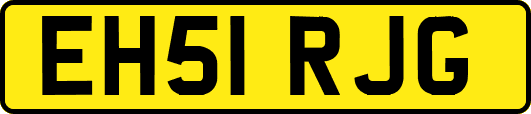 EH51 RJG